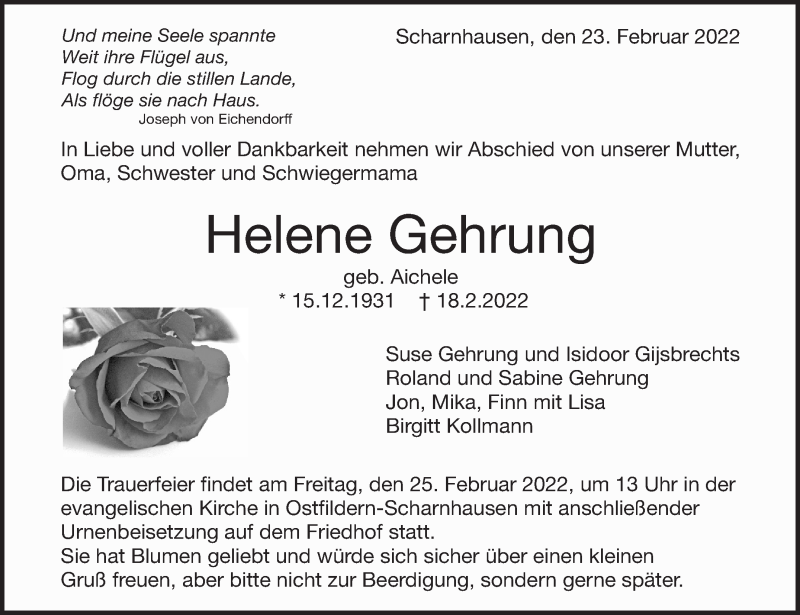 Und meine Seele spannte
Weit ihre Flügel aus,
Flog durch die stillen Lande,
Als flöge sie nach Haus.
Joseph von Eichendorff

Scharnhausen, den 23. Februar 2022

In Liebe und voller Dankbarkeit nehmen wir Abschied von unserer Mutter, Oma, Schwester und Schwiegermama

Helene Gehrung

geb. Aichele
* 15.12.1931 † 18.2.2022

Suse Gehrung und Isidoor Gijsbrechts
Roland und Sabine Gehrung
Jon, Mika, Finn mit Lisa
Birgitt Kollmann

Die Trauerfeier findet am Freitag, den 25. Februar 2022, um 13 Uhr in der evangelischen Kirche in Ostfildern-Scharnhausen mit anschließender Urnenbeisetzung auf dem Friedhof statt.
Sie hat Blumen geliebt und würde sich sicher über einen kleinen Gruß freuen, aber bitte nicht zur Beerdigung, sondern gerne später.